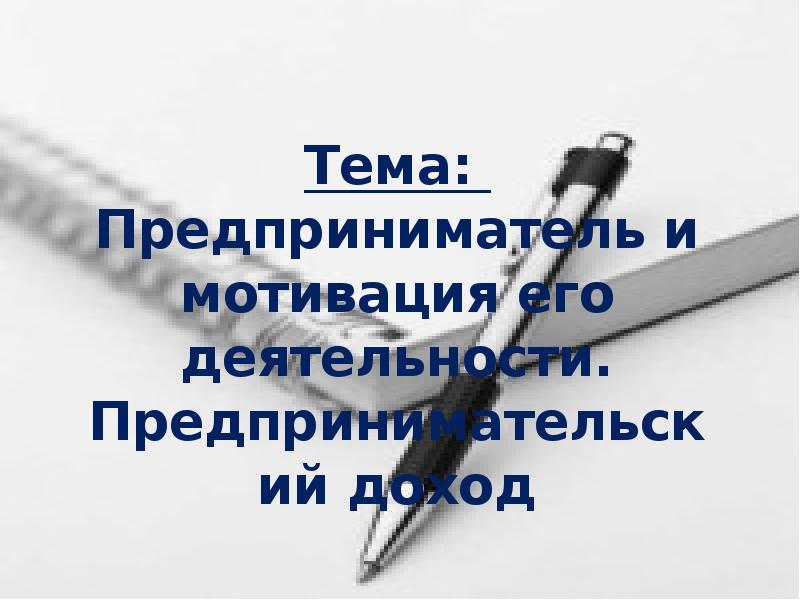 Тема:
Предприниматель и мотивация его деятельности. Предпринимательский доход